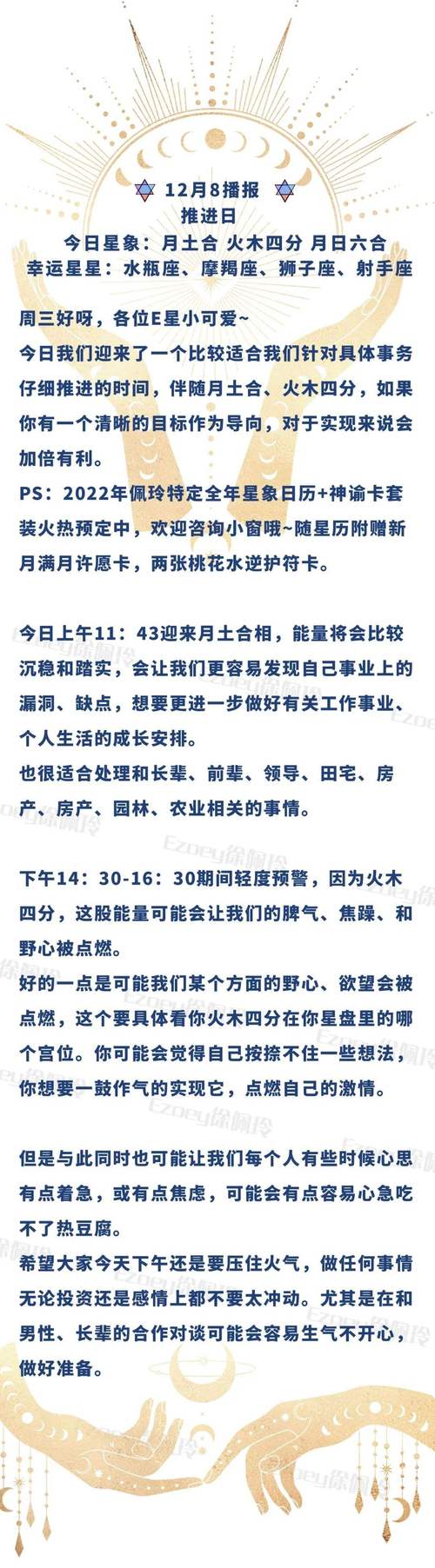 12月8播报
推进日
今日星象：月土合 火木四分 月日六合
幸运星星：水瓶座、摩羯座、狮子座、射手座

周三好呀，各位E星小可爱~
今日我们迎来了一个比较适合我们针对具体事务仔细推进的时间，伴随月土合、火木四分，如果你有一个清晰的目标作为导向，对于实现来说会加倍有利。
PS：2022年佩玲特定全年星象日历+神谕卡套装火热预定中，欢迎咨询小窗哦~随星历附赠新月满月许愿卡，两张桃花水逆护符卡。

今日上午11：43迎来月土合相，能量将会比较沉稳和踏实，会让我们更容易发现自己事业上的漏洞、缺点，想要更进一步做好有关工作事业、个人生活的成长安排。
也很适合处理和长辈、前辈、领导、田宅、房产、房产、园林、农业相关的事情。

下午14：30-16：30期间轻度预警，因为火木四分，这股能量可能会让我们的脾气、焦躁、和野心被点燃。
好的一点是可能我们某个方面的野心、欲望会被点燃，这个要具体看你火木四分在你星盘里的哪个宫位。你可能会觉得自己按捺不住一些想法，你想要一鼓作气的实现它，点燃自己的激情。

但是与此同时也可能让我们每个人有些时候心思有点着急，或有点焦虑，可能会有点容易心急吃不了热豆腐。
希望大家今天下午还是要压住火气，做任何事情无论投资还是感情上都不要太冲动。尤其是在和男性、长辈的合作对谈可能会容易生气不开心，做好准备。

Ezoey徐佩玲